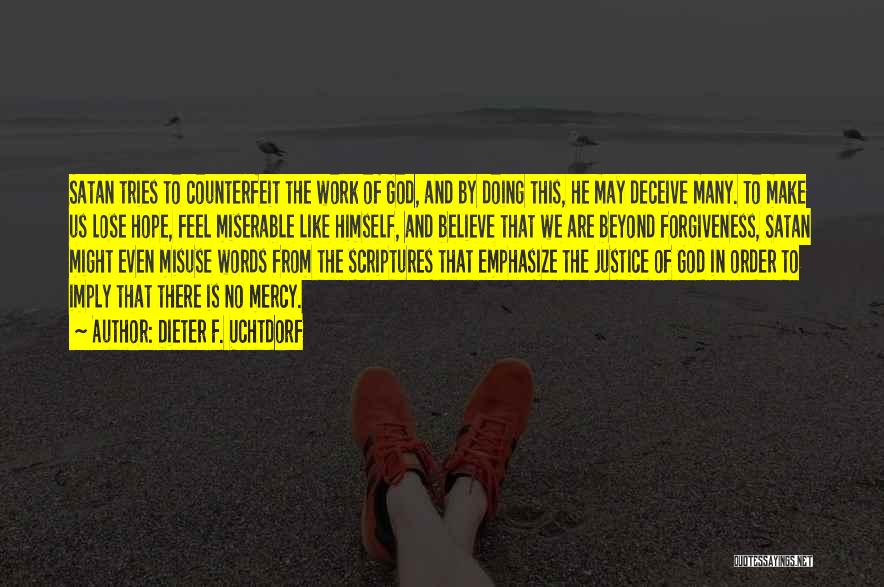 SATAN TRIES TO COUNTERFEIT THE WORK OF GOD, AND BY DOING THIS, HE MAY DECEIVE MANY. TO MAKE US LOSE HOPE, FEEL MISERABLE LIKE HIMSELF, AND BELIEVE THAT WE ARE BEYOND FORGIVENESS, SATAN MIGHT EVEN MISUSE WORDS FROM THE SCRIPTURES THAT EMPHASIZE THE JUSTICE OF GOD IN ORDER TO IMPLY THAT THERE IS NO MERCY.

~ AUTHOR: DIETER F. UCHTDORF

QUOTESSAYINGS.NET